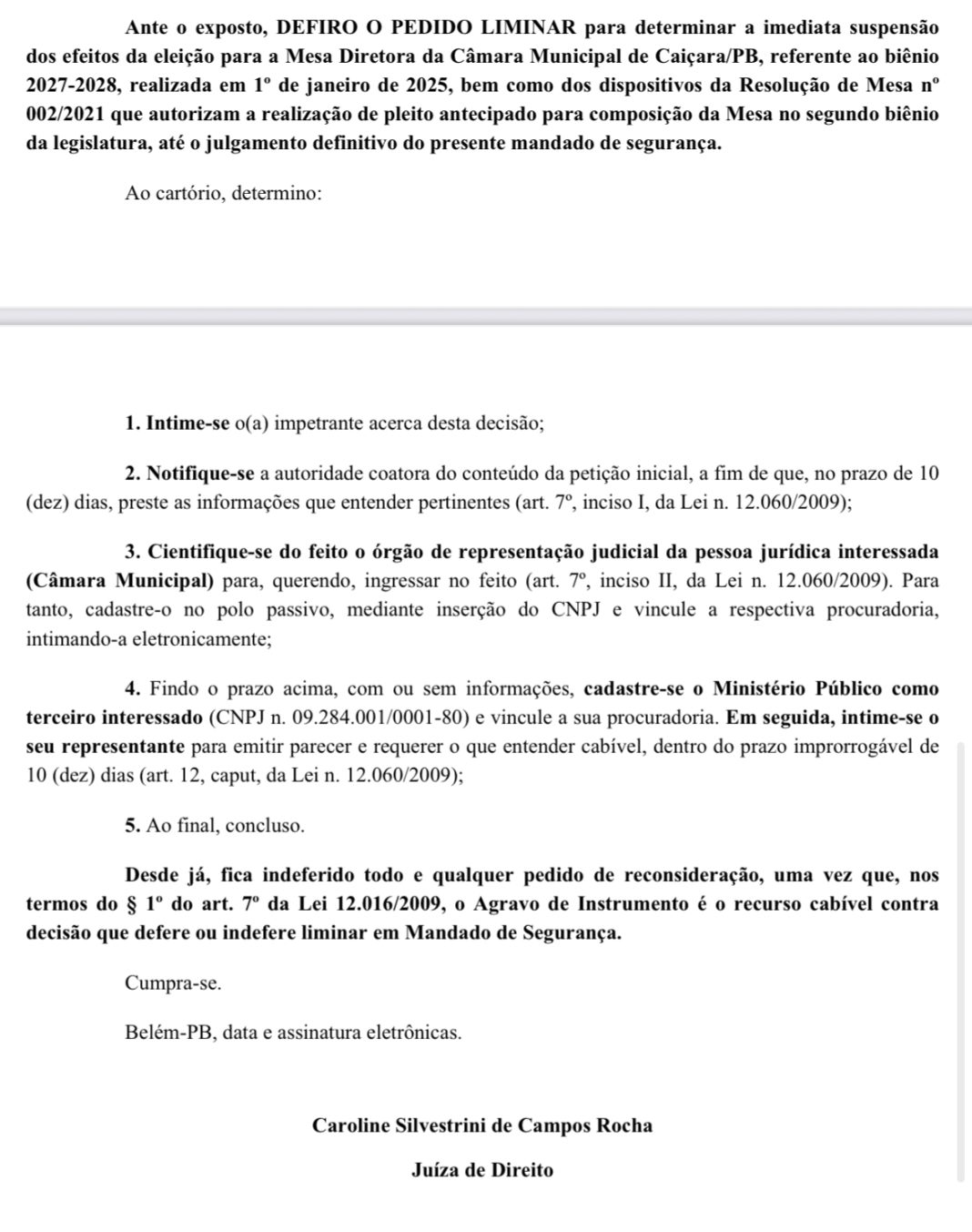 Ante o exposto, DEFIRO O PEDIDO LIMINAR para determinar a imediata suspensão dos efeitos da eleição para a Mesa Diretora da Câmara Municipal de Caiçara/PB, referente ao biênio 2027-2028, realizada em 1º de janeiro de 2025, bem como dos dispositivos da Resolução de Mesa nº 002/2021 que autorizam a realização de pleito antecipado para composição da Mesa no segundo biênio da legislatura, até o julgamento definitivo do presente mandado de segurança.

Ao cartório, determino:

1. Intime-se o(a) impetrante acerca desta decisão;

2. Notifique-se a autoridade coatora do conteúdo da petição inicial, a fim de que, no prazo de 10 (dez) dias, preste as informações que entender pertinentes (art. 7º, inciso I, da Lei n. 12.060/2009);

3. Cientifique-se do feito o órgão de representação judicial da pessoa jurídica interessada (Câmara Municipal) para, querendo, ingressar no feito (art. 7º, inciso II, da Lei n. 12.060/2009). Para tanto, cadastre-o no polo passivo, mediante inserção do CNPJ e vincule a respectiva procuradoria, intimando-a eletronicamente;

4. Findo o prazo acima, com ou sem informações, cadastre-se o Ministério Público como terceiro interessado (CNPJ n. 09.284.001/0001-80) e vincule a sua procuradoria. Em seguida, intime-se o seu representante para emitir parecer e requerer o que entender cabível, dentro do prazo improrrogável de 10 (dez) dias (art. 12, caput, da Lei n. 12.060/2009);

5. Ao final, concluso.

Desde já, fica indeferido todo e qualquer pedido de reconsideração, uma vez que, nos termos do § 1º do art. 7º da Lei 12.016/2009, o Agravo de Instrumento é o recurso cabível contra decisão que defere ou indefere liminar em Mandado de Segurança.

Cumpra-se.

Belém-PB, data e assinatura eletrônicas.

Caroline Silvestrini de Campos Rocha

Juíza de Direito